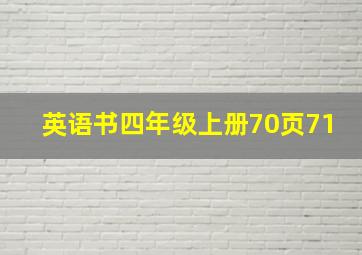 英语书四年级上册70页71